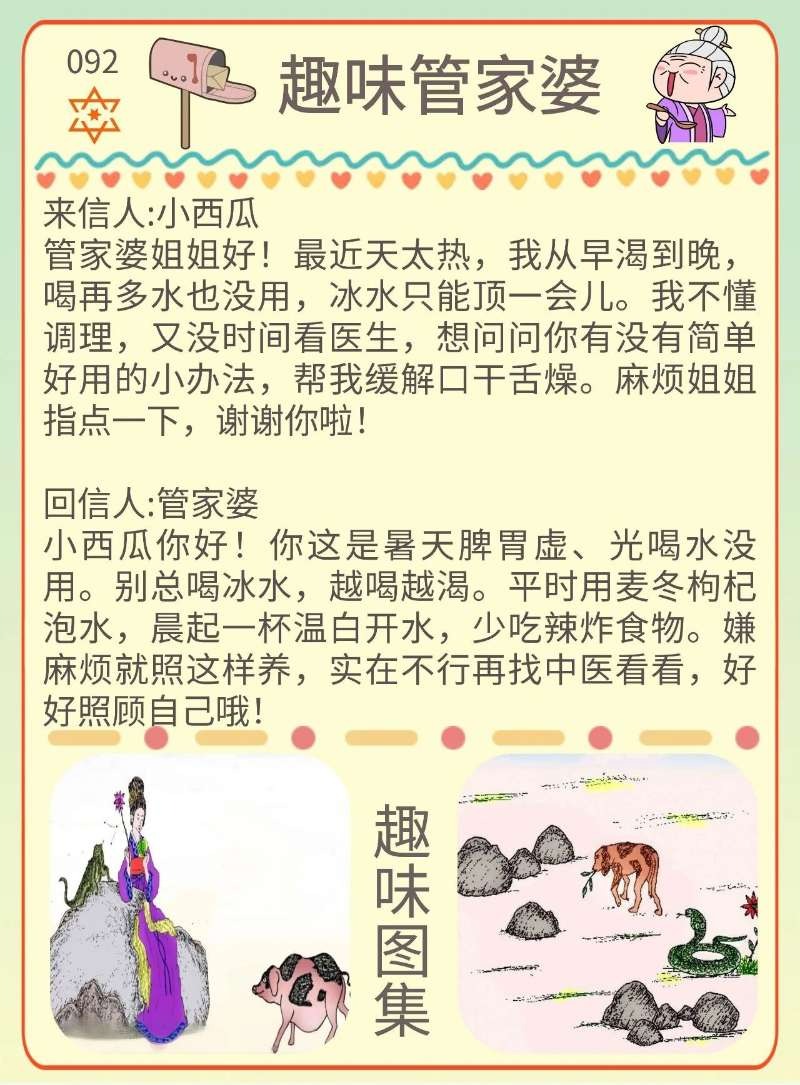 092

趣味管家婆

来信人:小西瓜
管家婆姐姐好！最近天太热，我从早渴到晚，喝再多水也没用，冰水只能顶一会儿。我不懂调理，又没时间看医生，想问问你有没有简单好用的小办法，帮我缓解口干舌燥。麻烦姐姐指点一下，谢谢你啦！

回信人:管家婆
小西瓜你好！你这是暑天脾胃虚、光喝水没用。别总喝冰水，越喝越渴。平时用麦冬枸杞泡水，晨起一杯温白开水，少吃辣炸食物。嫌麻烦就照这样养，实在不行再找中医看看，好好照顾自己哦！

趣味图集